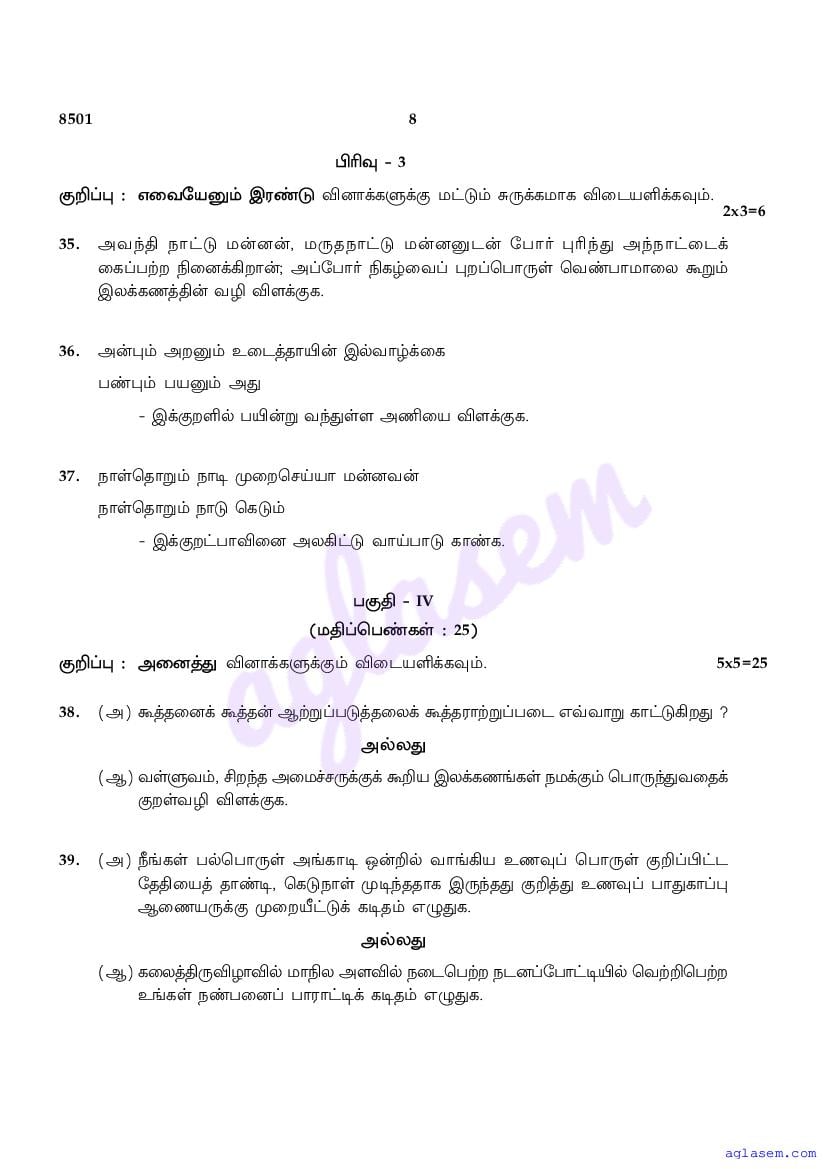 8501 8

பிரிவு - 3

குறிப்பு : எவையேனும் இரண்டு வினாக்களுக்கு மட்டும் சுருக்கமாக விடையளிக்கவும். 2x3=6

35. அவந்தி நாட்டு மன்னன், மருதநாட்டு மன்னனுடன் போர் புரிந்து அந்நாட்டைக் கைப்பற்ற நினைக்கிறான்; அப்போர் நிகழ்வைப் புறப்பொருள் வெண்பாமாலை கூறும் இலக்கணத்தின் வழி விளக்குக.

36. அன்பும் அறனும் உடைத்தாயின் இல்வாழ்க்கை
பண்பும் பயனும் அது
- இக்குறளில் பயின்று வந்துள்ள அணியை விளக்குக.

37. நாள்தொறும் நாடி முறைசெய்யா மன்னவன்
நாள்தொறும் நாடு கெடும்
- இக்குறட்பாவினை அலகிட்டு வாய்பாடு காண்க.

பகுதி - IV
(மதிப்பெண்கள் : 25)

குறிப்பு : அனைத்து வினாக்களுக்கும் விடையளிக்கவும். 5x5=25

38. (அ) கூத்தனைக் கூத்தன் ஆற்றுப்படுத்தலைக் கூத்தராற்றுப்படை எவ்வாறு காட்டுகிறது ?

அல்லது

(ஆ) வள்ளுவம், சிறந்த அமைச்சருக்குக் கூறிய இலக்கணங்கள் நமக்கும் பொருந்துவதைக் குறள்வழி விளக்குக.

39. (அ) நீங்கள் பல்பொருள் அங்காடி ஒன்றில் வாங்கிய உணவுப் பொருள் குறிப்பிட்ட தேதியைத் தாண்டி, கெடுநாள் முடிந்ததாக இருந்தது குறித்து உணவுப் பாதுகாப்பு ஆணையருக்கு முறையீட்டுக் கடிதம் எழுதுக.

அல்லது

(ஆ) கலைத்திருவிழாவில் மாநில அளவில் நடைபெற்ற நடனப்போட்டியில் வெற்றிபெற்ற உங்கள் நண்பனைப் பாராட்டிக் கடிதம் எழுதுக.

aglasem

aglasem.com